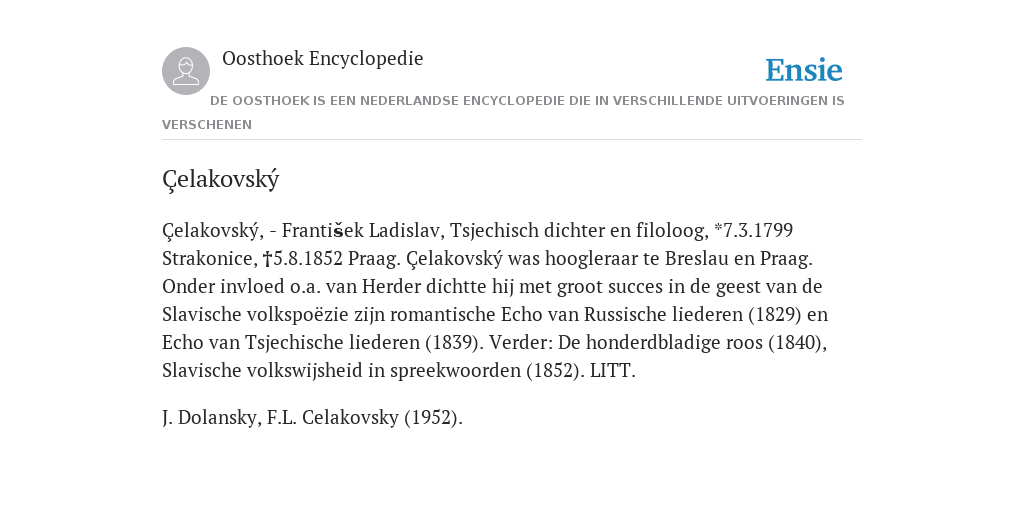 Oosthoek Encyclopedie

Ensie

DE OOSTHOEK IS EEN NEDERLANDSE ENCYCLOPEDIE DIE IN VERSCHILLENDE UITVOERINGEN IS VERSCHENEN

Çelakovský

Çelakovský, - František Ladislav, Tsjechisch dichter en filoloog, *7.3.1799 Strakonice, †5.8.1852 Praag. Çelakovský was hoogleraar te Breslau en Praag. Onder invloed o.a. van Herder dichtte hij met groot succes in de geest van de Slavische volkspoëzie zijn romantische Echo van Russische liederen (1829) en Echo van Tsjechische liederen (1839). Verder: De honderdbladige roos (1840), Slavische volkswijsheid in spreekwoorden (1852). LITT.

J. Dolansky, F.L. Celakovsky (1952).